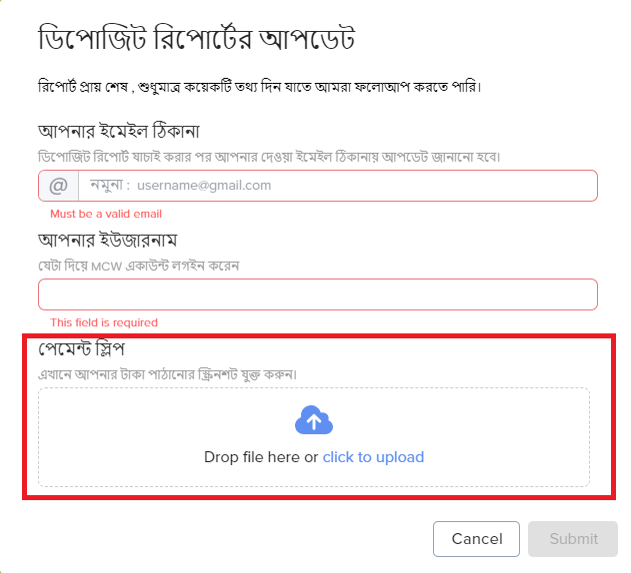 ডিপোজিট রিপোর্টের আপডেট

রিপোর্ট প্রায় শেষ , শুধুমাত্র কয়েকটি তথ্য দিন যাতে আমরা ফলোআপ করতে পারি।

আপনার ইমেইল ঠিকানা

ডিপোজিট রিপোর্ট যাচাই করার পর আপনার দেওয়া ইমেইল ঠিকানায় আপডেট জানানো হবে।

@ নমুনা : username@gmail.com

Must be a valid email

আপনার ইউজারনাম

যেটা দিয়ে MCW একাউন্ট লগইন করেন

This field is required

পেমেন্ট স্লিপ

এখানে আপনার টাকা পাঠানোর স্ক্রিনশট যুক্ত করুন।

Drop file here or click to upload

Cancel

Submit